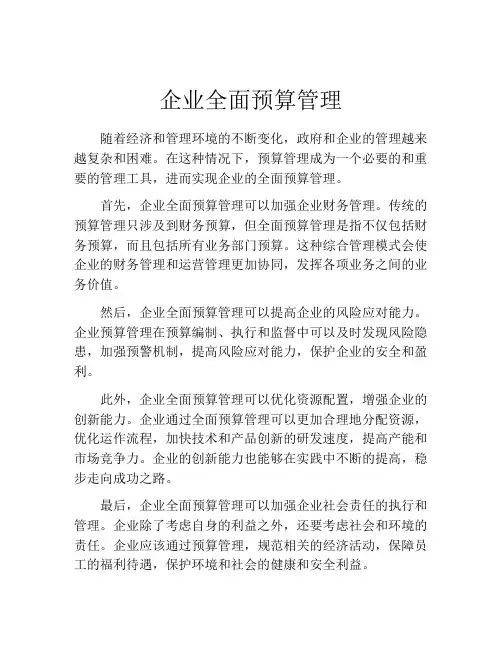 企业全面预算管理

随着经济和管理环境的不断变化，政府和企业的管理越来越复杂和困难。在这种情况下，预算管理成为一个必要的和重要的管理工具，进而实现企业的全面预算管理。

首先，企业全面预算管理可以加强企业财务管理。传统的预算管理只涉及到财务预算，但全面预算管理是指不仅包括财务预算，而且包括所有业务部门预算。这种综合管理模式会使企业的财务管理和运营管理更加协同，发挥各项业务之间的业务价值。

然后，企业全面预算管理可以提高企业的风险应对能力。企业预算管理在预算编制、执行和监督中可以及时发现风险隐患，加强预警机制，提高风险应对能力，保护企业的安全和盈利。

此外，企业全面预算管理可以优化资源配置，增强企业的创新能力。企业通过全面预算管理可以更加合理地分配资源，优化运作流程，加快技术和产品创新的研发速度，提高产能和市场竞争力。企业的创新能力也能够在实践中不断的提高，稳步走向成功之路。

最后，企业全面预算管理可以加强企业社会责任的执行和管理。企业除了考虑自身的利益之外，还要考虑社会和环境的责任。企业应该通过预算管理，规范相关的经济活动，保障员工的福利待遇，保护环境和社会的健康和安全利益。